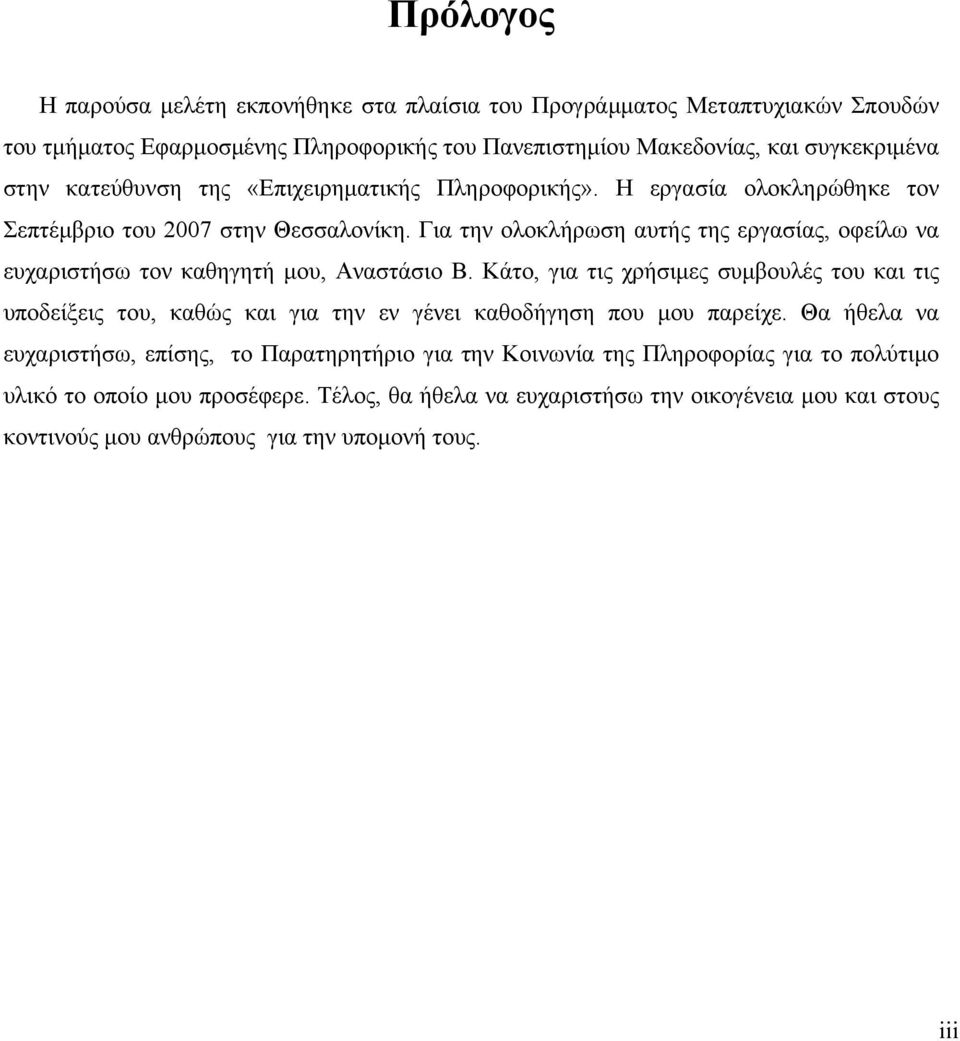 Πρόλογος

Η παρούσα μελέτη εκπονήθηκε στα πλαίσια του Προγράμματος Μεταπτυχιακών Σπουδών του τμήματος Εφαρμοσμένης Πληροφορικής του Πανεπιστημίου Μακεδονίας, και συγκεκριμένα στην κατεύθυνση της «Επιχειρηματικής Πληροφορικής». Η εργασία ολοκληρώθηκε τον Σεπτέμβριο του 2007 στην Θεσσαλονίκη. Για την ολοκλήρωση αυτής της εργασίας, οφείλω να ευχαριστήσω τον καθηγητή μου, Αναστάσιο Β. Κάτο, για τις χρήσιμες συμβουλές του και τις υποδείξεις του, καθώς και για την εν γένει καθοδήγηση που μου παρείχε. Θα ήθελα να ευχαριστήσω, επίσης, το Παρατηρητήριο για την Κοινωνία της Πληροφορίας για το πολύτιμο υλικό το οποίο μου προσέφερε. Τέλος, θα ήθελα να ευχαριστήσω την οικογένεια μου και στους κοντινούς μου ανθρώπους για την υπομονή τους.

iii